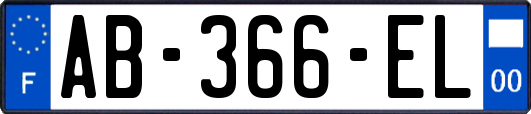 F
AB-366-EL
00